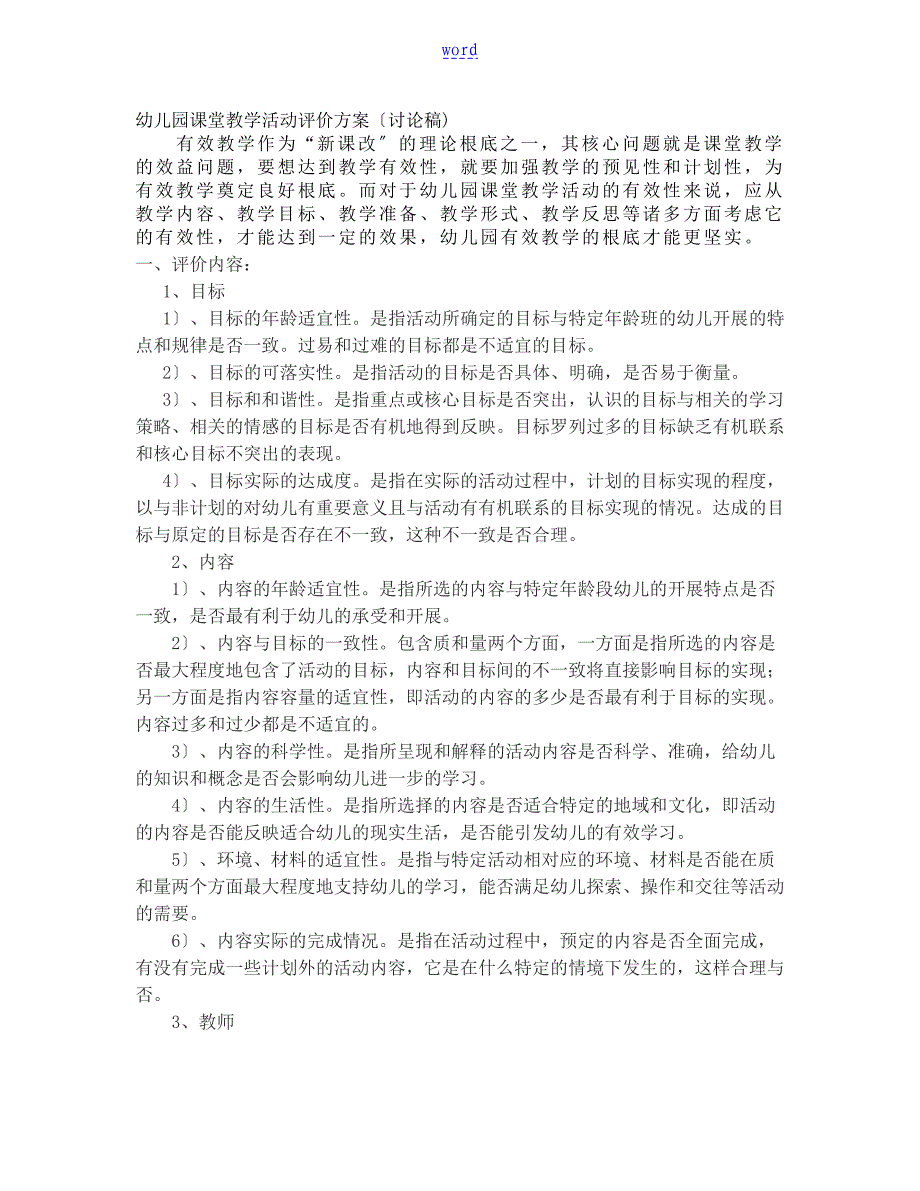 word

幼儿园课堂教学活动评价方案〔讨论稿〕

有效教学作为“新课改〞的理论根底之一，其核心问题就是课堂教学的效益问题，要想达到教学有效性，就要加强教学的预见性和计划性，为有效教学奠定良好根底。而对于幼儿园课堂教学活动的有效性来说，应从教学内容、教学目标、教学准备、教学形式、教学反思等诸多方面考虑它的有效性，才能达到一定的效果，幼儿园有效教学的根底才能更坚实。

一、评价内容：

1、目标

1〕、目标的年龄适宜性。是指活动所确定的目标与特定年龄班的幼儿开展的特点和规律是否一致。过易和过难的目标都是不适宜的目标。

2〕、目标的可落实性。是指活动的目标是否具体、明确，是否易于衡量。

3〕、目标和和谐性。是指重点或核心目标是否突出，认识的目标与相关的学习策略、相关的情感的目标是否有机地得到反映。目标罗列过多的目标缺乏有机联系和核心目标不突出的表现。

4〕、目标实际的达成度。是指在实际的活动过程中，计划的目标实现的程度，以与非计划的对幼儿有重要意义且与活动有有机联系的目标实现的情况。达成的目标与原定的目标是否存在不一致，这种不一致是否合理。

2、内容

1〕、内容的年龄适宜性。是指所选的内容与特定年龄段幼儿的开展特点是否一致，是否最有利于幼儿的承受和开展。

2〕、内容与目标的一致性。包含质和量两个方面，一方面是指所选的内容是否最大程度地包含了活动的目标，内容和目标间的不一致将直接影响目标的实现；另一方面是指内容容量的适宜性，即活动的内容的多少是否最有利于目标的实现。内容过多和过少都是不适宜的。

3〕、内容的科学性。是指所呈现和解释的活动内容是否科学、准确，给幼儿的知识和概念是否会影响幼儿进一步的学习。

4〕、内容的生活性。是指所选择的内容是否适合特定的地域和文化，即活动的内容是否能反映适合幼儿的现实生活，是否能引发幼儿的有效学习。

5〕、环境、材料的适宜性。是指与特定活动相对应的环境、材料是否能在质和量两个方面最大程度地支持幼儿的学习，能否满足幼儿探索、操作和交往等活动的需要。

6〕、内容实际的完成情况。是指在活动过程中，预定的内容是否全面完成，有没有完成一些计划外的活动内容，它是在什么特定的情境下发生的，这样合理与否。

3、教师